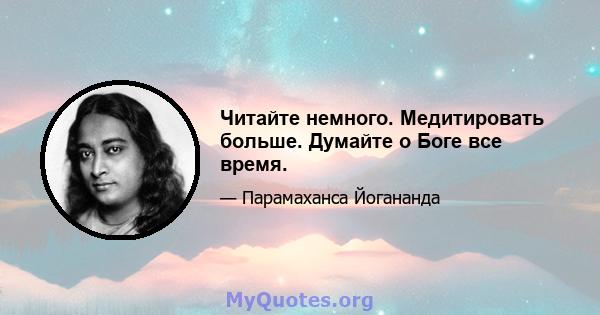 Читайте немного. Медитировать больше. Думайте о Боге все время.

— Парамаханса Йогананда

MyQuotes.org